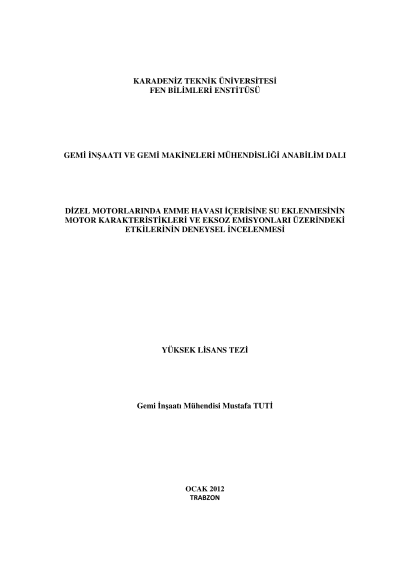 KARADENİZ TEKNİK ÜNİVERSİTESİ
FEN BİLİMLERİ ENSTİTÜSÜ

GEMİ İNŞAATI VE GEMİ MAKİNELERİ MÜHENDİSLİĞİ ANABİLİM DALI

DİZEL MOTORLARINDA EMME HAVASI İÇERİSİNE SU EKLENMESİNİN MOTOR KARAKTERİSTİKLERİ VE EKSOZ EMİSYONLARI ÜZERİNDEKİ ETKİLERİNİN DENEYSEL İNCELENMESİ

YÜKSEK LİSANS TEZİ

Gemi İnşaatı Mühendisi Mustafa TUTİ

OCAK 2012
TRABZON